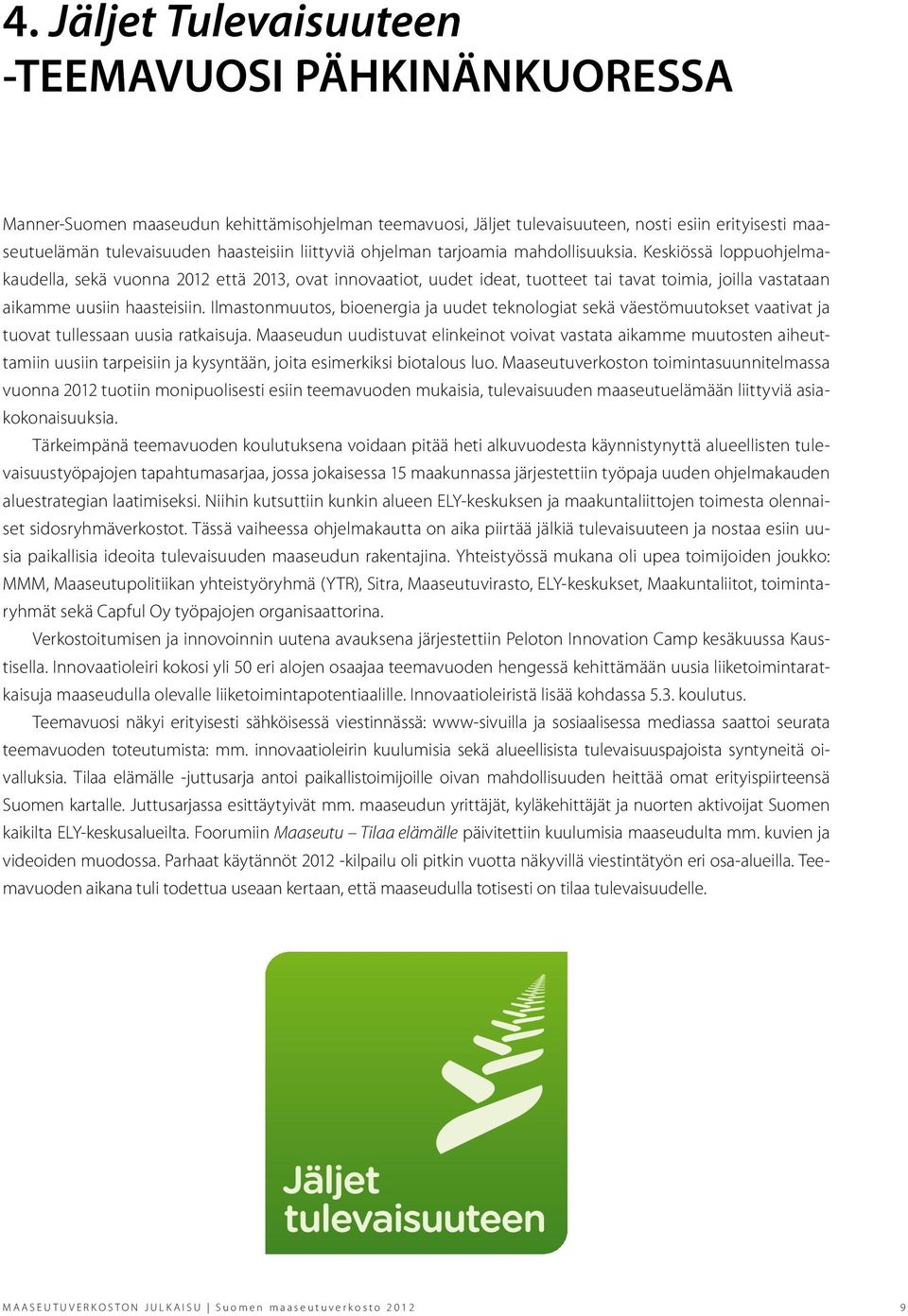 4. Jäljet Tulevaisuuteen
-TEEMAVUOSI PÄHKINÄNKUORESSA

Manner-Suomen maaseudun kehittämisohjelman teemavuosi, Jäljet tulevaisuuteen, nosti esiin erityisesti maaseutuelämän tulevaisuuden haasteisiin liittyviä ohjelman tarjoamia mahdollisuuksia. Keskiössä loppuohjelmakaudella, sekä vuonna 2012 että 2013, ovat innovaatiot, uudet ideat, tuotteet tai tavat toimia, joilla vastataan aikamme uusiin haasteisiin. Ilmastonmuutos, bioenergia ja uudet teknologiat sekä väestömuutokset vaativat ja tuovat tullessaan uusia ratkaisuja. Maaseudun uudistuvat elinkeinot voivat vastata aikamme muutosten aiheuttamiin uusiin tarpeisiin ja kysyntään, joita esimerkiksi biotalous luo. Maaseutuverkoston toimintasuunnitelmassa vuonna 2012 tuotiin monipuolisesti esiin teemavuoden mukaisia, tulevaisuuden maaseutuelämään liittyviä asiakokonaisuuksia.

Tärkeimpänä teemavuoden koulutuksena voidaan pitää heti alkuvuodesta käynnistynyttä alueellisten tulevaisuustyöpajojen tapahtumasarjaa, jossa jokaisessa 15 maakunnassa järjestettiin työpaja uuden ohjelmakauden aluestrategian laatimiseksi. Niihin kutsuttiin kunkin alueen ELY-keskuksen ja maakuntaliittojen toimesta olennaiset sidosryhmäverkostot. Tässä vaiheessa ohjelmakautta on aika piirtää jälkiä tulevaisuuteen ja nostaa esiin uusia paikallisia ideoita tulevaisuuden maaseudun rakentajina. Yhteistyössä mukana oli upea toimijoiden joukko: MMM, Maaseutupolitiikan yhteistyöryhmä (YTR), Sitra, Maaseutuvirasto, ELY-keskukset, Maakuntaliitot, toimintaryhmät sekä Capful Oy työpajojen organisaattorina.

Verkostoitumisen ja innovoinnin uutena avauksena järjestettiin Peloton Innovation Camp kesäkuussa Kaustisella. Innovaatioleiri kokosi yli 50 eri alojen osaajaa teemavuoden hengessä kehittämään uusia liiketoimintaratkaisuja maaseudulla olevalle liiketoimintapotentiaalille. Innovaatioleiristä lisää kohdassa 5.3. koulutus.

Teemavuosi näkyi erityisesti sähköisessä viestinnässä: www-sivuilla ja sosiaalisessa mediassa saattoi seurata teemavuoden toteutumista: mm. innovaatioleirin kuulumisia sekä alueellisista tulevaisuuspajoista syntyneitä oivalluksia. Tilaa elämälle -juttusarja antoi paikallistoimijoille oivan mahdollisuuden heittää omat erityispiirteensä Suomen kartalle. Juttusarjassa esittäytyivät mm. maaseudun yrittäjät, kyläkehittäjät ja nuorten aktivoijat Suomen kaikilta ELY-keskusalueilta. Foorumiin Maaseutu – Tilaa elämälle päivitettiin kuulumisia maaseudulta mm. kuvien ja videoiden muodossa. Parhaat käytännöt 2012 -kilpailu oli pitkin vuotta näkyvillä viestintätyön eri osa-alueilla. Teemavuoden aikana tuli todettua useaan kertaan, että maaseudulla totisesti on tilaa tulevaisuudelle.

Jäljet tulevaisuuteen

MAASEUTUVERKOSTON JULKAISU | Suomen maaseutuverkosto 2012 9